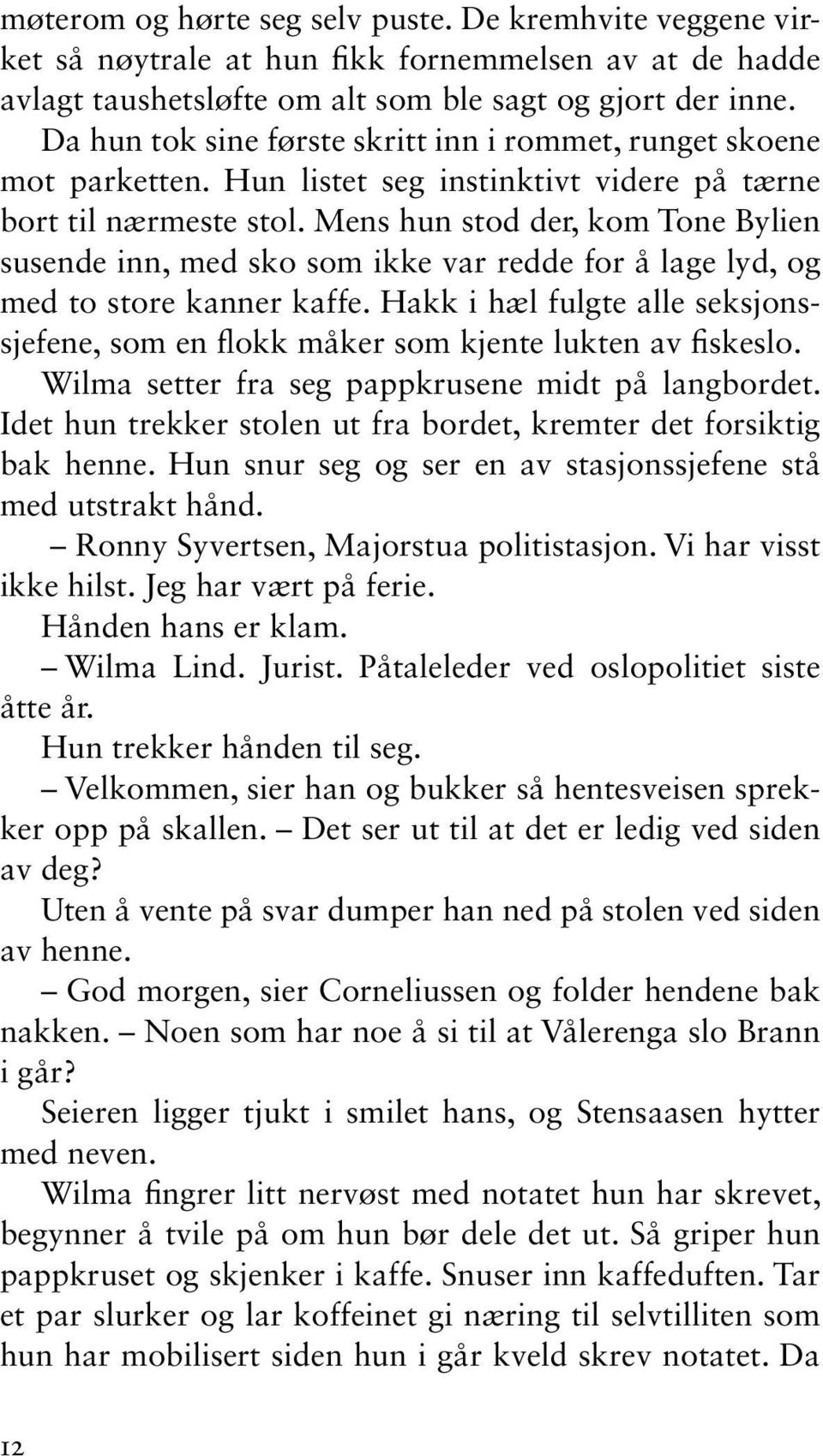 møterom og hørte seg selv puste. De kremhvite veggene virket så nøytrale at hun fikk fornemmelsen av at de hadde avlagt taushetsløfte om alt som ble sagt og gjort der inne. Da hun tok sine første skritt inn i rommet, runget skoene mot parketten. Hun listet seg instinktivt videre på tærne bort til nærmeste stol. Mens hun stod der, kom Tone Bylien susende inn, med sko som ikke var redde for å lage lyd, og med to store kanner kaffe. Hakk i hæl fulgte alle seksjonssjefene, som en flokk måker som kjente lukten av fiskeslo.

Wilma setter fra seg pappkrusene midt på langbordet. Idet hun trekker stolen ut fra bordet, kremter det forsiktig bak henne. Hun snur seg og ser en av stasjonssjefene stå med utstrakt hånd.

– Ronny Syvertsen, Majorstua politistasjon. Vi har visst ikke hilst. Jeg har vært på ferie.

Hånden hans er klam.

– Wilma Lind. Jurist. Påtaleleder ved oslopolitiet siste åtte år.

Hun trekker hånden til seg.

– Velkommen, sier han og bukker så hentesveisen sprekker opp på skallen. – Det ser ut til at det er ledig ved siden av deg?

Uten å vente på svar dumper han ned på stolen ved siden av henne.

– God morgen, sier Corneliussen og folder hendene bak nakken. – Noen som har noe å si til at Vålerenga slo Brann i går?

Seieren ligger tjukt i smilet hans, og Stensaasen hytter med neven.

Wilma fingrer litt nervøst med notatet hun har skrevet, begynner å tvile på om hun bør dele det ut. Så griper hun pappkruset og skjenker i kaffe. Snuser inn kaffeduften. Tar et par slurker og lar koffeinet gi næring til selvtilliten som hun har mobilisert siden hun i går kveld skrev notatet. Da

12